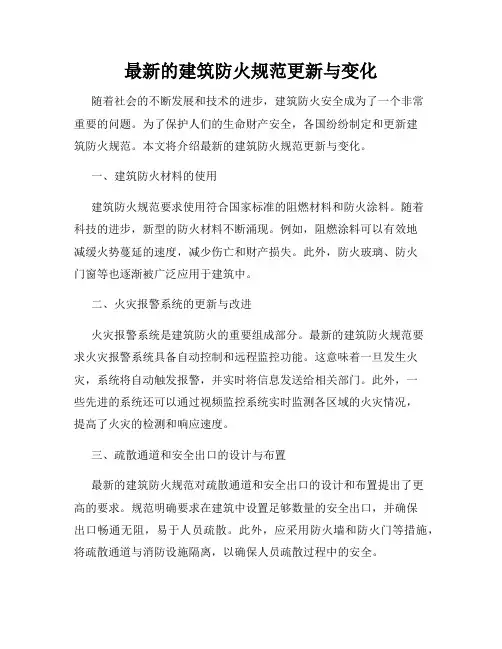 最新的建筑防火规范更新与变化

随着社会的不断发展和技术的进步，建筑防火安全成为了一个非常重要的问题。为了保护人们的生命财产安全，各国纷纷制定和更新建筑防火规范。本文将介绍最新的建筑防火规范更新与变化。

一、建筑防火材料的使用

建筑防火规范要求使用符合国家标准的阻燃材料和防火涂料。随着科技的进步，新型的防火材料不断涌现。例如，阻燃涂料可以有效地减缓火势蔓延的速度，减少伤亡和财产损失。此外，防火玻璃、防火门窗等也逐渐被广泛应用于建筑中。

二、火灾报警系统的更新与改进

火灾报警系统是建筑防火的重要组成部分。最新的建筑防火规范要求火灾报警系统具备自动控制和远程监控功能。这意味着一旦发生火灾，系统将自动触发报警，并实时将信息发送给相关部门。此外，一些先进的系统还可以通过视频监控系统实时监测各区域的火灾情况，提高了火灾的检测和响应速度。

三、疏散通道和安全出口的设计与布置

最新的建筑防火规范对疏散通道和安全出口的设计和布置提出了更高的要求。规范明确要求在建筑中设置足够数量的安全出口，并确保出口畅通无阻，易于人员疏散。此外，应采用防火墙和防火门等措施，将疏散通道与消防设施隔离，以确保人员疏散过程中的安全。